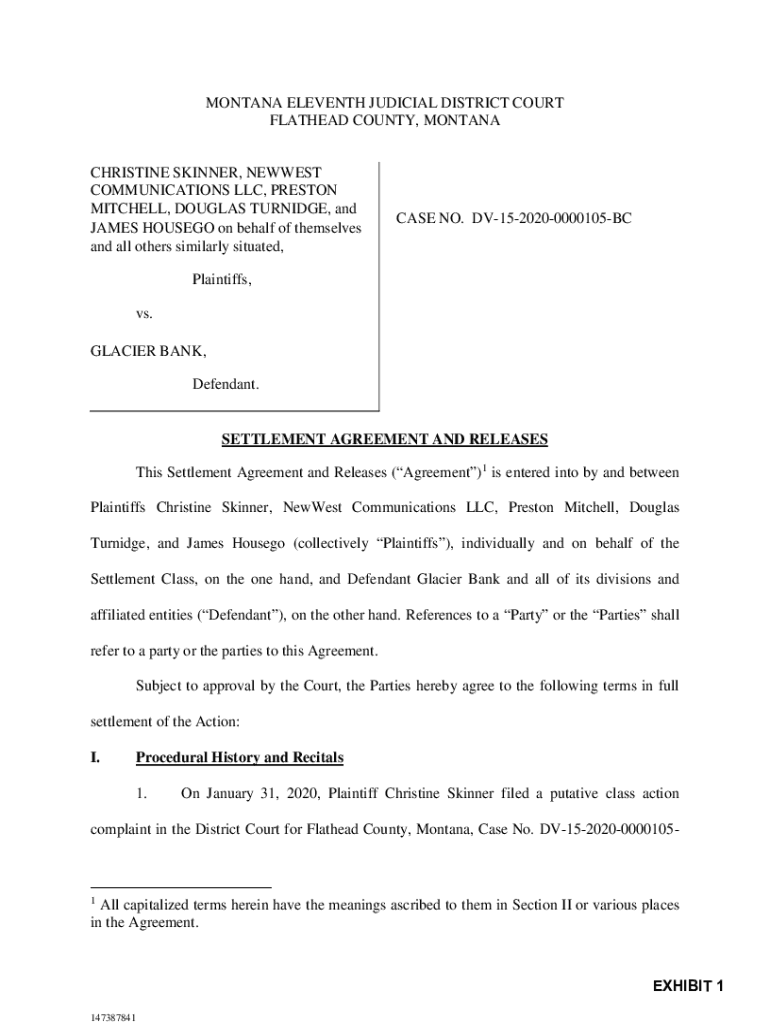 MONTANA ELEVENTH JUDICIAL DISTRICT COURT
FLATHEAD COUNTY, MONTANA

CHRISTINE SKINNER, NEWWEST COMMUNICATIONS LLC, PRESTON MITCHELL, DOUGLAS TURNIDGE, and JAMES HOUSEGO on behalf of themselves and all others similarly situated,

Plaintiffs,

vs.

GLACIER BANK,

Defendant.

CASE NO. DV-15-2020-0000105-BC

SETTLEMENT AGREEMENT AND RELEASES

This Settlement Agreement and Releases (“Agreement”)$^1$ is entered into by and between Plaintiffs Christine Skinner, NewWest Communications LLC, Preston Mitchell, Douglas Turnidge, and James Housego (collectively “Plaintiffs”), individually and on behalf of the Settlement Class, on the one hand, and Defendant Glacier Bank and all of its divisions and affiliated entities (“Defendant”), on the other hand. References to a “Party” or the “Parties” shall refer to a party or the parties to this Agreement.

Subject to approval by the Court, the Parties hereby agree to the following terms in full settlement of the Action:

I. Procedural History and Recitals

1. On January 31, 2020, Plaintiff Christine Skinner filed a putative class action complaint in the District Court for Flathead County, Montana, Case No. DV-15-2020-0000105-

$^1$ All capitalized terms herein have the meanings ascribed to them in Section II or various places in the Agreement.

EXHIBIT 1

147387841